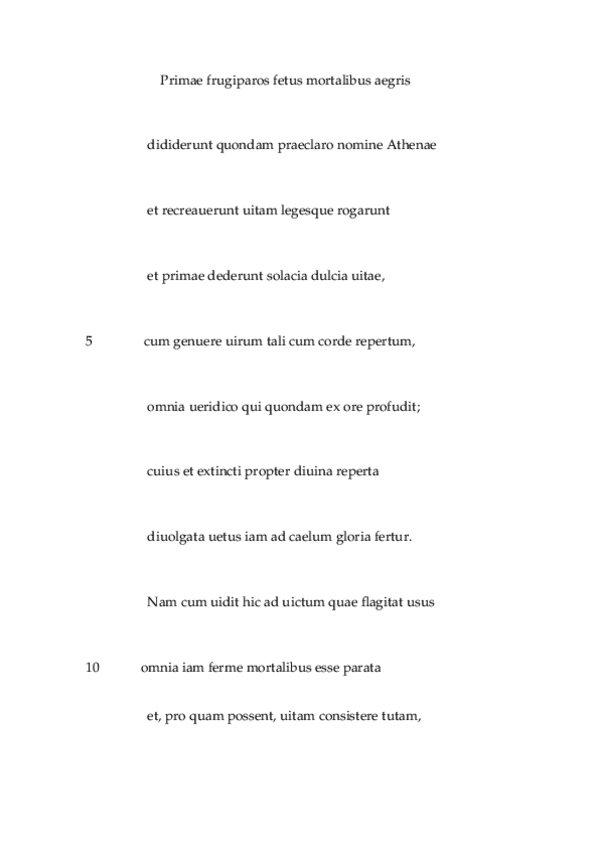 Primae frugiparos fetus mortalibus aegris

dididerunt quondam praeclaro nomine Athenae

et recreauerunt uitam legesque rogarunt

et primae dederunt solacia dulcia uitae,

5 cum genuere uirum tali cum corde repertum,

omnia ueridico qui quondam ex ore profudit;

cuius et extincti propter diuina reperta

diuolgata uetus iam ad caelum gloria fertur.

Nam cum uidit hic ad uictum quae flagitat usus

10 omnia iam ferme mortalibus esse parata

et, pro quam possent, uitam consistere tutam,